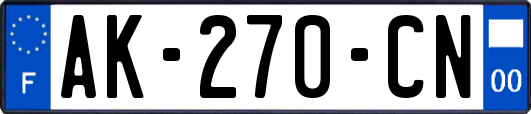 F

AK-270-CN

00